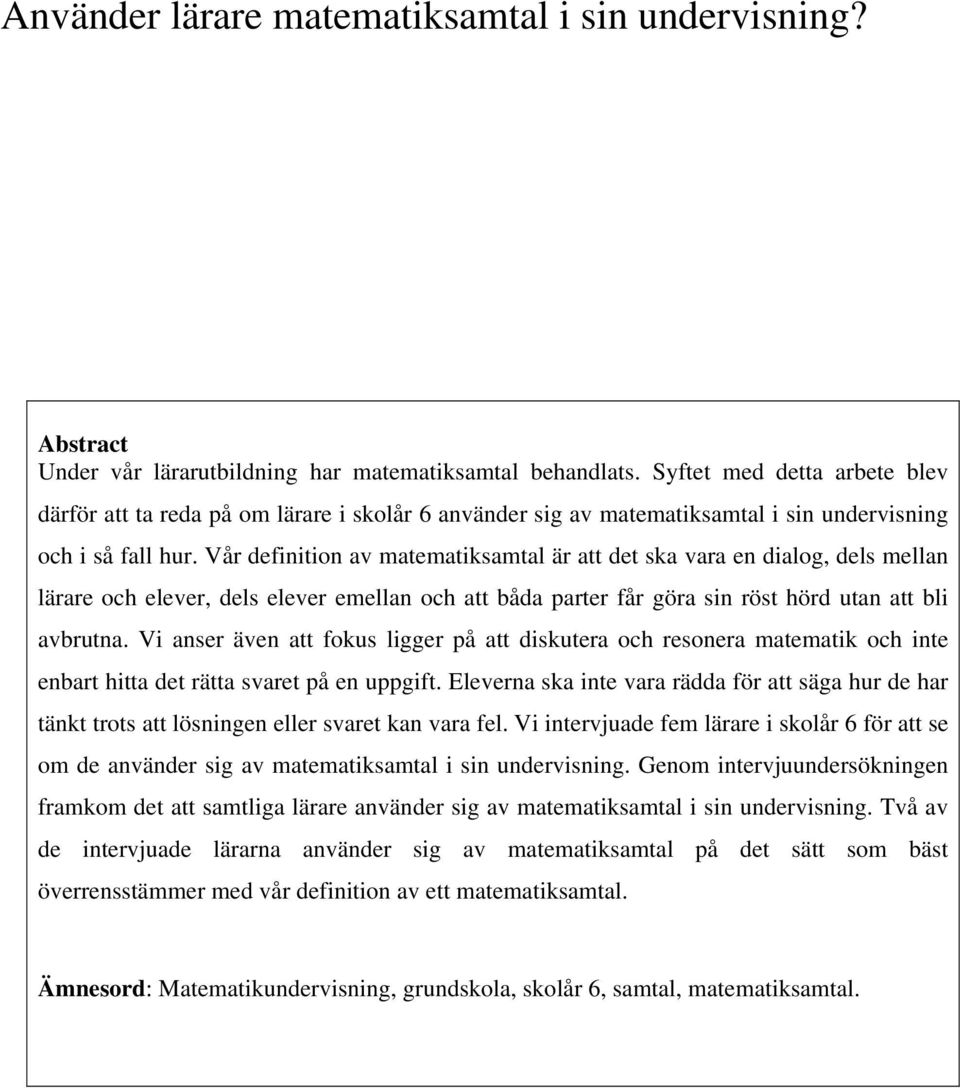 Använder lärare matematiksamtal i sin undervisning?

Abstract
Under vår lärarutbildning har matematiksamtal behandlats. Syftet med detta arbete blev därför att ta reda på om lärare i skolår 6 använder sig av matematiksamtal i sin undervisning och i så fall hur. Vår definition av matematiksamtal är att det ska vara en dialog, dels mellan lärare och elever, dels elever emellan och att båda parter får göra sin röst hörd utan att bli avbrutna. Vi anser även att fokus ligger på att diskutera och resonera matematik och inte enbart hitta det rätta svaret på en uppgift. Eleverna ska inte vara rädda för att säga hur de har tänkt trots att lösningen eller svaret kan vara fel. Vi intervjuade fem lärare i skolår 6 för att se om de använder sig av matematiksamtal i sin undervisning. Genom intervjuundersökningen framkom det att samtliga lärare använder sig av matematiksamtal i sin undervisning. Två av de intervjuade lärarna använder sig av matematiksamtal på det sätt som bäst överrensstämmer med vår definition av ett matematiksamtal.

Ämnesord: Matematikundervisning, grundskola, skolår 6, samtal, matematiksamtal.